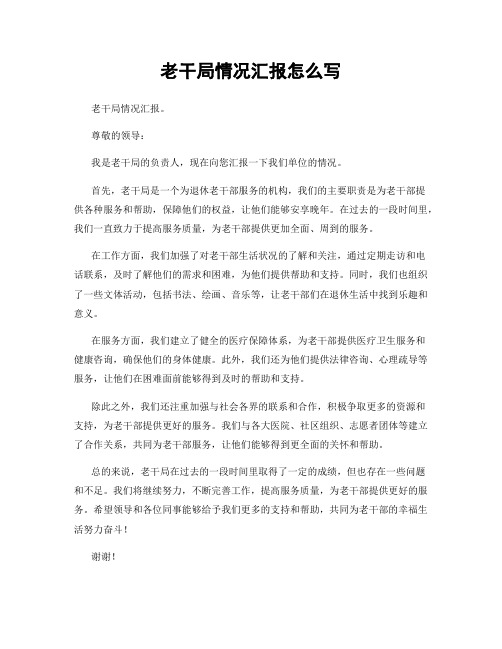 老干局情况汇报怎么写

老干局情况汇报。

尊敬的领导：

我是老干局的负责人，现在向您汇报一下我们单位的情况。

首先，老干局是一个为退休老干部服务的机构，我们的主要职责是为老干部提供各种服务和帮助，保障他们的权益，让他们能够安享晚年。在过去的一段时间里，我们一直致力于提高服务质量，为老干部提供更加全面、周到的服务。

在工作方面，我们加强了对老干部生活状况的了解和关注，通过定期走访和电话联系，及时了解他们的需求和困难，为他们提供帮助和支持。同时，我们也组织了一些文体活动，包括书法、绘画、音乐等，让老干部们在退休生活中找到乐趣和意义。

在服务方面，我们建立了健全的医疗保障体系，为老干部提供医疗卫生服务和健康咨询，确保他们的身体健康。此外，我们还为他们提供法律咨询、心理疏导等服务，让他们在困难面前能够得到及时的帮助和支持。

除此之外，我们还注重加强与社会各界的联系和合作，积极争取更多的资源和支持，为老干部提供更好的服务。我们与各大医院、社区组织、志愿者团体等建立了合作关系，共同为老干部服务，让他们能够得到更全面的关怀和帮助。

总的来说，老干局在过去的一段时间里取得了一定的成绩，但也存在一些问题和不足。我们将继续努力，不断完善工作，提高服务质量，为老干部提供更好的服务。希望领导和各位同事能够给予我们更多的支持和帮助，共同为老干部的幸福生活努力奋斗！

谢谢！